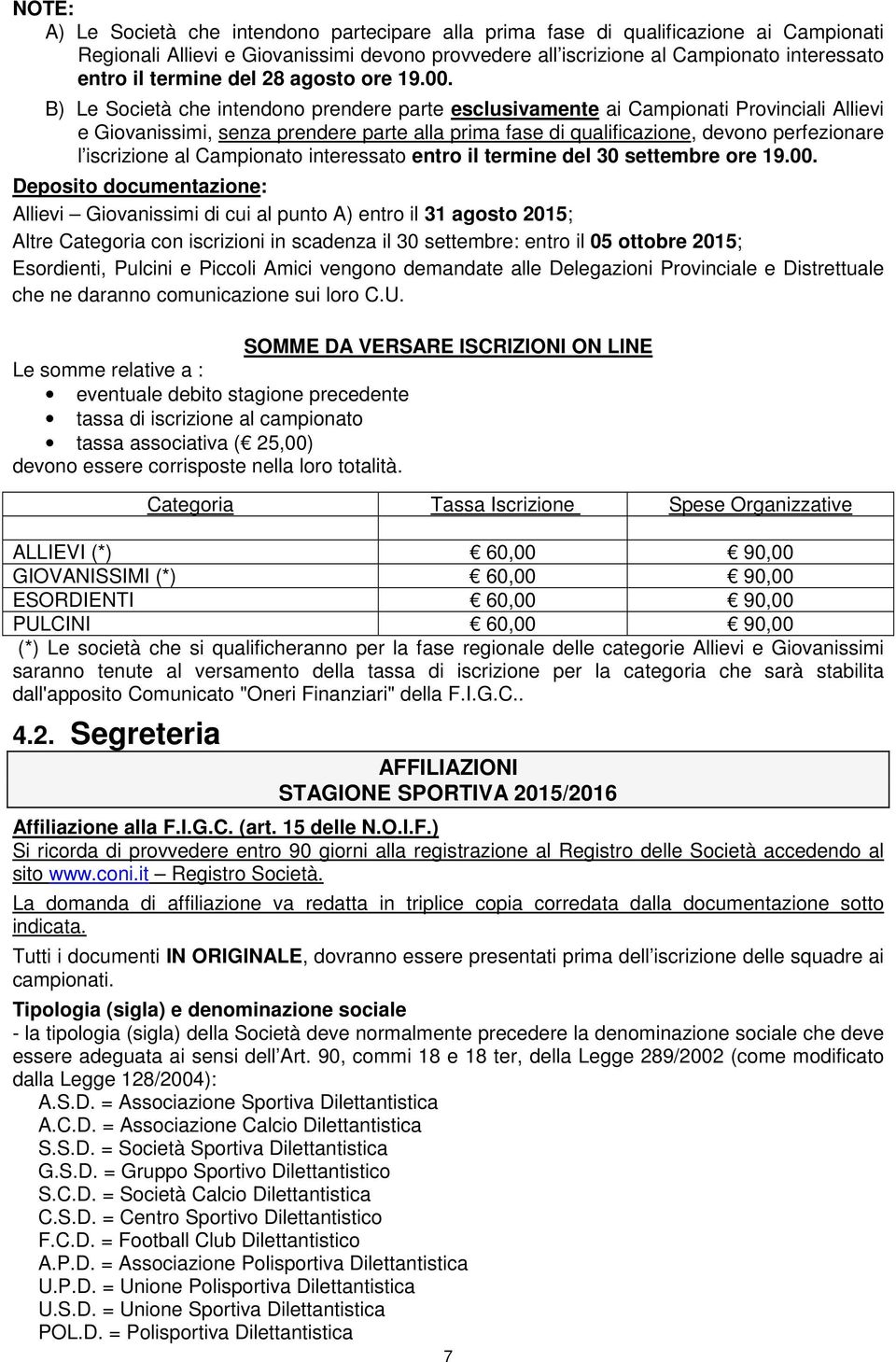 NOTE:
A) Le Società che intendono partecipare alla prima fase di qualificazione ai Campionati Regionali Allievi e Giovanissimi devono provvedere all'iscrizione al Campionato interessato entro il termine del 28 agosto ore 19.00.

B) Le Società che intendono prendere parte esclusivamente ai Campionati Provinciali Allievi e Giovanissimi, senza prendere parte alla prima fase di qualificazione, devono perfezionare l'iscrizione al Campionato interessato entro il termine del 30 settembre ore 19.00.

Deposito documentazione:
Allievi – Giovanissimi di cui al punto A) entro il 31 agosto 2015;
Altre Categoria con iscrizioni in scadenza il 30 settembre: entro il 05 ottobre 2015;
Esordienti, Pulcini e Piccoli Amici vengono demandate alle Delegazioni Provinciale e Distrettuale che ne daranno comunicazione sui loro C.U.

SOMME DA VERSARE ISCRIZIONI ON LINE

Le somme relative a :
• eventuale debito stagione precedente
• tassa di iscrizione al campionato
• tassa associativa (€ 25,00)
devono essere corrisposte nella loro totalità.

| Categoria | Tassa Iscrizione | Spese Organizzative |
|---|---|---|
| | | |
| ALLIEVI (*) | € 60,00 | € 90,00 |
| GIOVANISSIMI (*) | € 60,00 | € 90,00 |
| ESORDIENTI | € 60,00 | € 90,00 |
| PULCINI | € 60,00 | € 90,00 |

(*) Le società che si qualificheranno per la fase regionale delle categorie Allievi e Giovanissimi saranno tenute al versamento della tassa di iscrizione per la categoria che sarà stabilita dall'apposito Comunicato "Oneri Finanziari" della F.I.G.C..

4.2. Segreteria

AFFILIAZIONI
STAGIONE SPORTIVA 2015/2016

Affiliazione alla F.I.G.C. (art. 15 delle N.O.I.F.)
Si ricorda di provvedere entro 90 giorni alla registrazione al Registro delle Società accedendo al sito www.coni.it – Registro Società.

La domanda di affiliazione va redatta in triplice copia corredata dalla documentazione sotto indicata.

Tutti i documenti IN ORIGINALE, dovranno essere presentati prima dell'iscrizione delle squadre ai campionati.

Tipologia (sigla) e denominazione sociale
- la tipologia (sigla) della Società deve normalmente precedere la denominazione sociale che deve essere adeguata ai sensi dell'Art. 90, commi 18 e 18 ter, della Legge 289/2002 (come modificato dalla Legge 128/2004):
A.S.D. = Associazione Sportiva Dilettantistica
A.C.D. = Associazione Calcio Dilettantistica
S.S.D. = Società Sportiva Dilettantistica
G.S.D. = Gruppo Sportivo Dilettantistico
S.C.D. = Società Calcio Dilettantistica
C.S.D. = Centro Sportivo Dilettantistico
F.C.D. = Football Club Dilettantistico
A.P.D. = Associazione Polisportiva Dilettantistica
U.P.D. = Unione Polisportiva Dilettantistica
U.S.D. = Unione Sportiva Dilettantistica
POL.D. = Polisportiva Dilettantistica

7